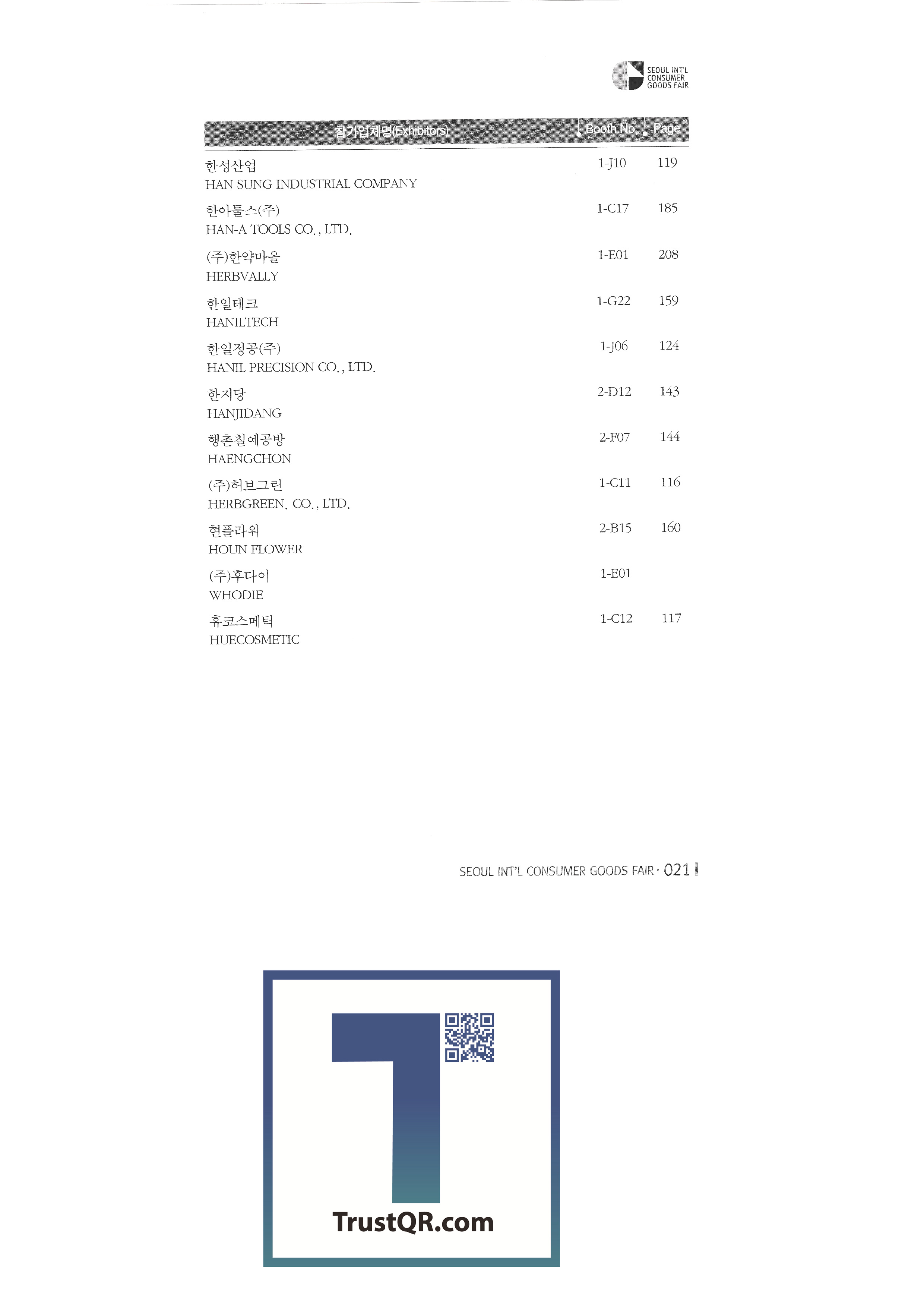 SEOUL INT'L CONSUMER GOODS FAIR

| 참가업체명(Exhibitors) | Booth No. | Page |
|---|---|---|
| 한성산업 HAN SUNG INDUSTRIAL COMPANY | 1-J10 | 119 |
| 한아툴스(주) HAN-A TOOLS CO., LTD. | 1-C17 | 185 |
| (주)한약마을 HERBVALLY | 1-E01 | 208 |
| 한일테크 HANILTECH | 1-G22 | 159 |
| 한일정공(주) HANIL PRECISION CO., LTD. | 1-J06 | 124 |
| 한지당 HANJIDANG | 2-D12 | 143 |
| 행촌칠예공방 HAENGCHON | 2-F07 | 144 |
| (주)허브그린 HERBGREEN. CO., LTD. | 1-C11 | 116 |
| 현플라워 HOUN FLOWER | 2-B15 | 160 |
| (주)후다이 WHODIE | 1-E01 | |
| 휴코스메틱 HUECOSMETIC | 1-C12 | 117 |

SEOUL INT'L CONSUMER GOODS FAIR · 021

TrustQR.com